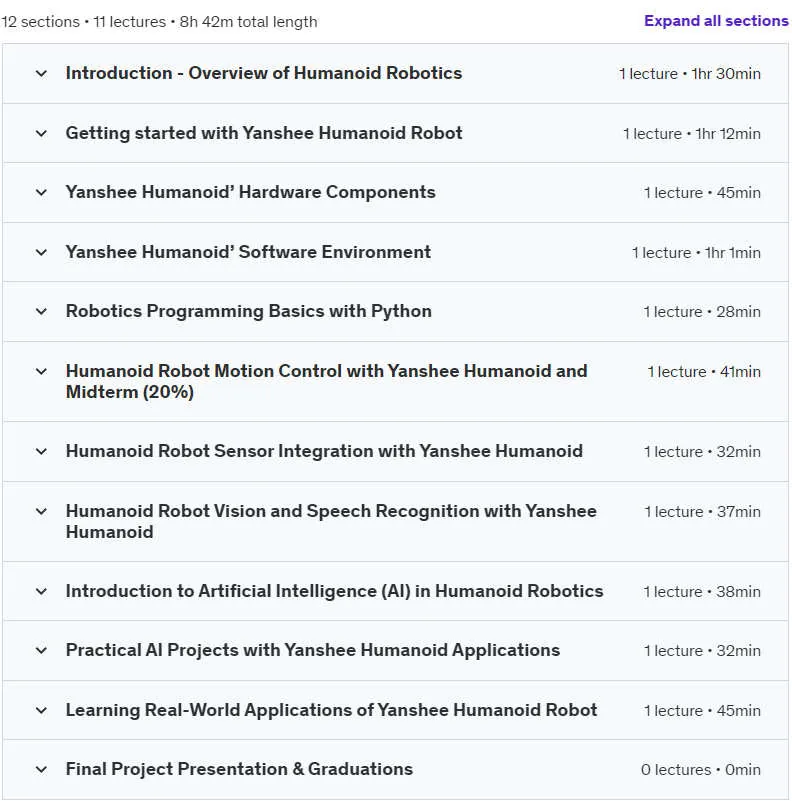 12 sections • 11 lectures • 8h 42m total length

Expand all sections

Introduction - Overview of Humanoid Robotics
1 lecture • 1hr 30min

Getting started with Yanshee Humanoid Robot
1 lecture • 1hr 12min

Yanshee Humanoid' Hardware Components
1 lecture • 45min

Yanshee Humanoid' Software Environment
1 lecture • 1hr 1min

Robotics Programming Basics with Python
1 lecture • 28min

Humanoid Robot Motion Control with Yanshee Humanoid and Midterm (20%)
1 lecture • 41min

Humanoid Robot Sensor Integration with Yanshee Humanoid
1 lecture • 32min

Humanoid Robot Vision and Speech Recognition with Yanshee Humanoid
1 lecture • 37min

Introduction to Artificial Intelligence (AI) in Humanoid Robotics
1 lecture • 38min

Practical AI Projects with Yanshee Humanoid Applications
1 lecture • 32min

Learning Real-World Applications of Yanshee Humanoid Robot
1 lecture • 45min

Final Project Presentation & Graduations
0 lectures • 0min